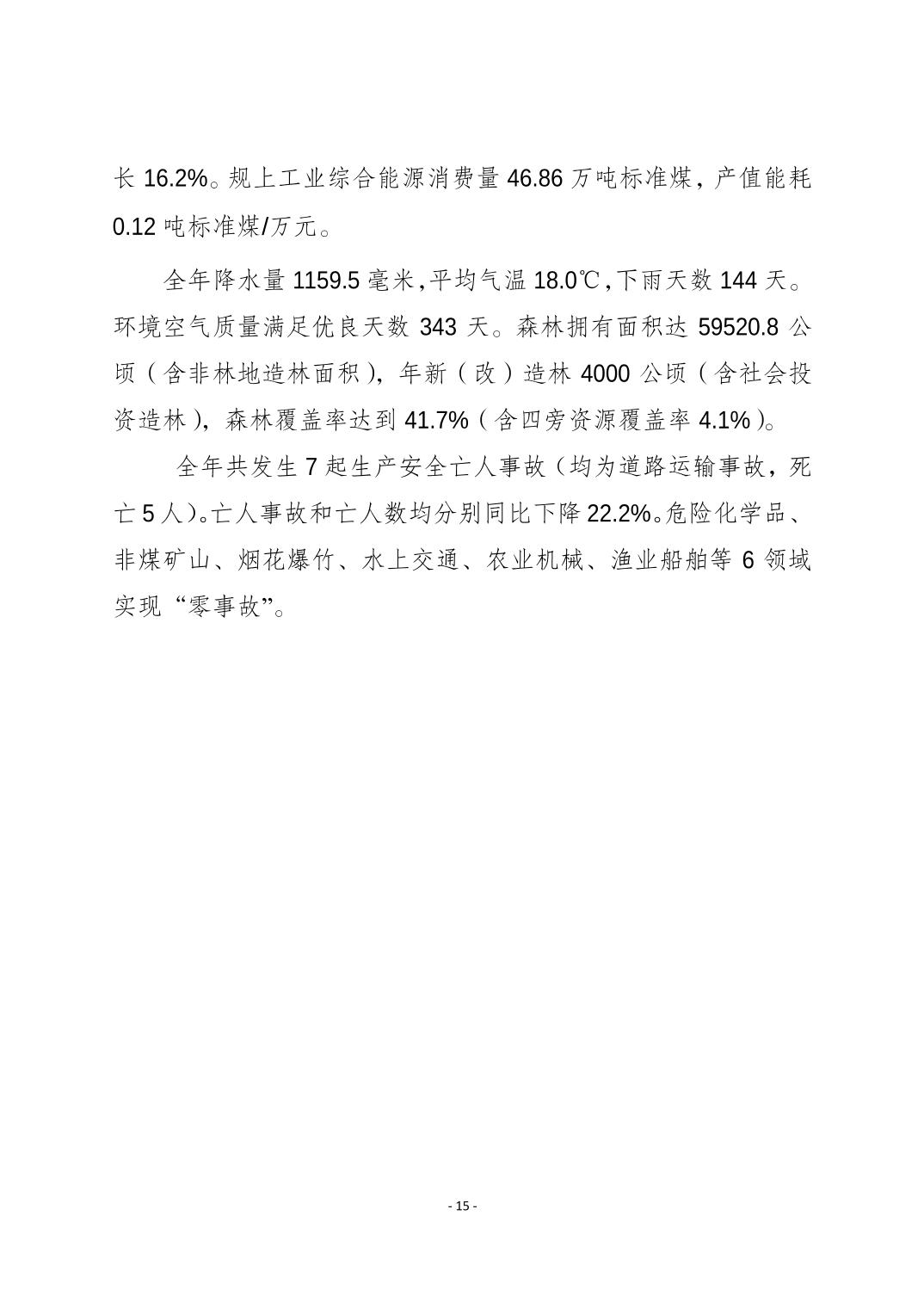 长 16.2%。规上工业综合能源消费量 46.86 万吨标准煤，产值能耗 0.12 吨标准煤/万元。

全年降水量 1159.5 毫米,平均气温 18.0℃,下雨天数 144 天。环境空气质量满足优良天数 343 天。森林拥有面积达 59520.8 公顷（含非林地造林面积），年新（改）造林 4000 公顷（含社会投资造林），森林覆盖率达到 41.7%（含四旁资源覆盖率 4.1%）。

全年共发生 7 起生产安全亡人事故（均为道路运输事故，死亡 5 人）。亡人事故和亡人数均分别同比下降 22.2%。危险化学品、非煤矿山、烟花爆竹、水上交通、农业机械、渔业船舶等 6 领域实现“零事故”。

- 15 -